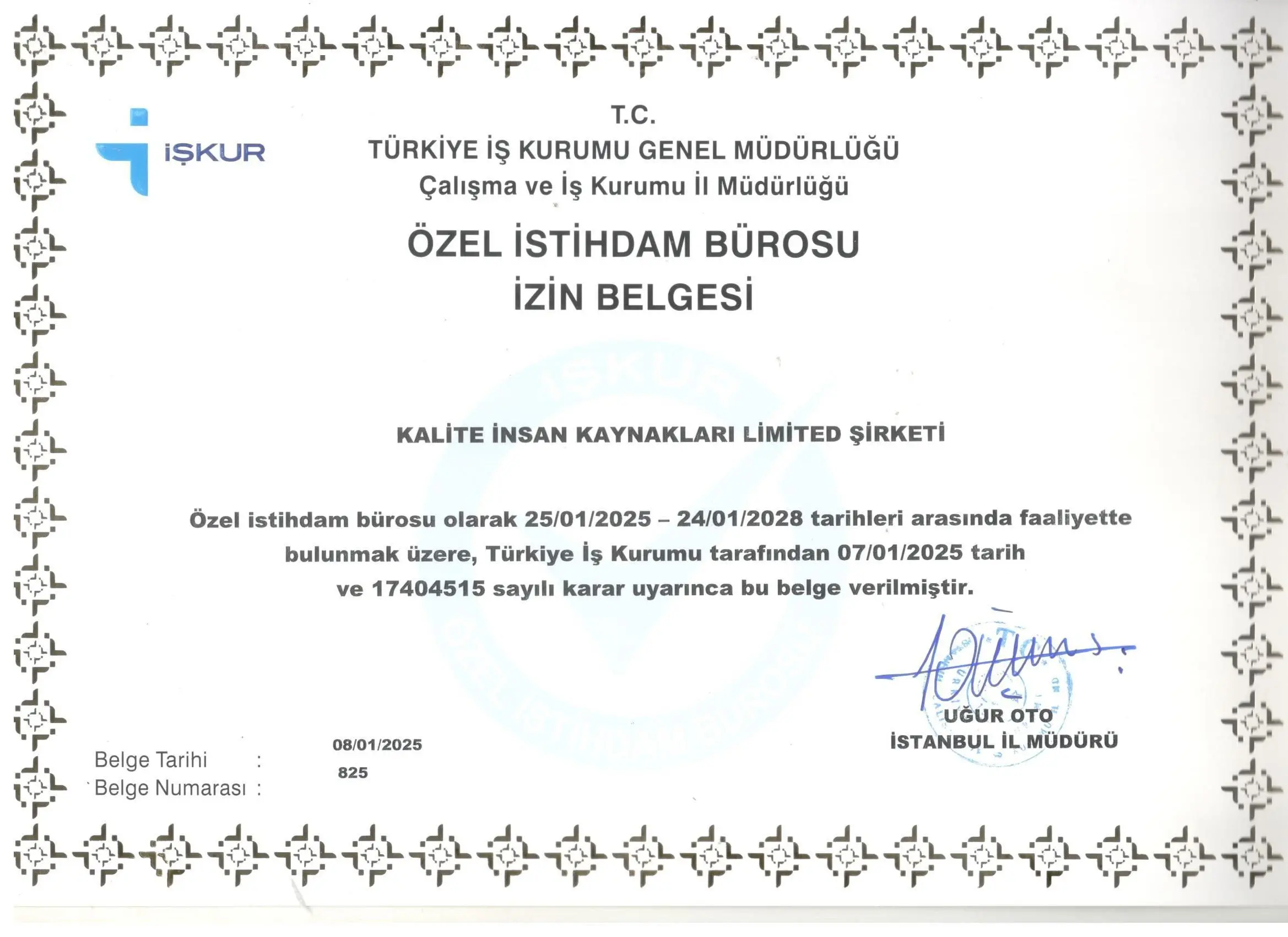 İŞKUR

T.C.
TÜRKİYE İŞ KURUMU GENEL MÜDÜRLÜĞÜ
Çalışma ve İş Kurumu İl Müdürlüğü

ÖZEL İSTİHDAM BÜROSU
İZİN BELGESİ

İŞKUR
ÖZEL İSTİHDAM BÜROSU

KALİTE İNSAN KAYNAKLARI LİMİTED ŞİRKETİ

Özel istihdam bürosu olarak 25/01/2025 – 24/01/2028 tarihleri arasında faaliyette bulunmak üzere, Türkiye İş Kurumu tarafından 07/01/2025 tarih ve 17404515 sayılı karar uyarınca bu belge verilmiştir.

UĞUR OTO
İSTANBUL İL MÜDÜRÜ

Belge Tarihi : 08/01/2025
Belge Numarası : 825